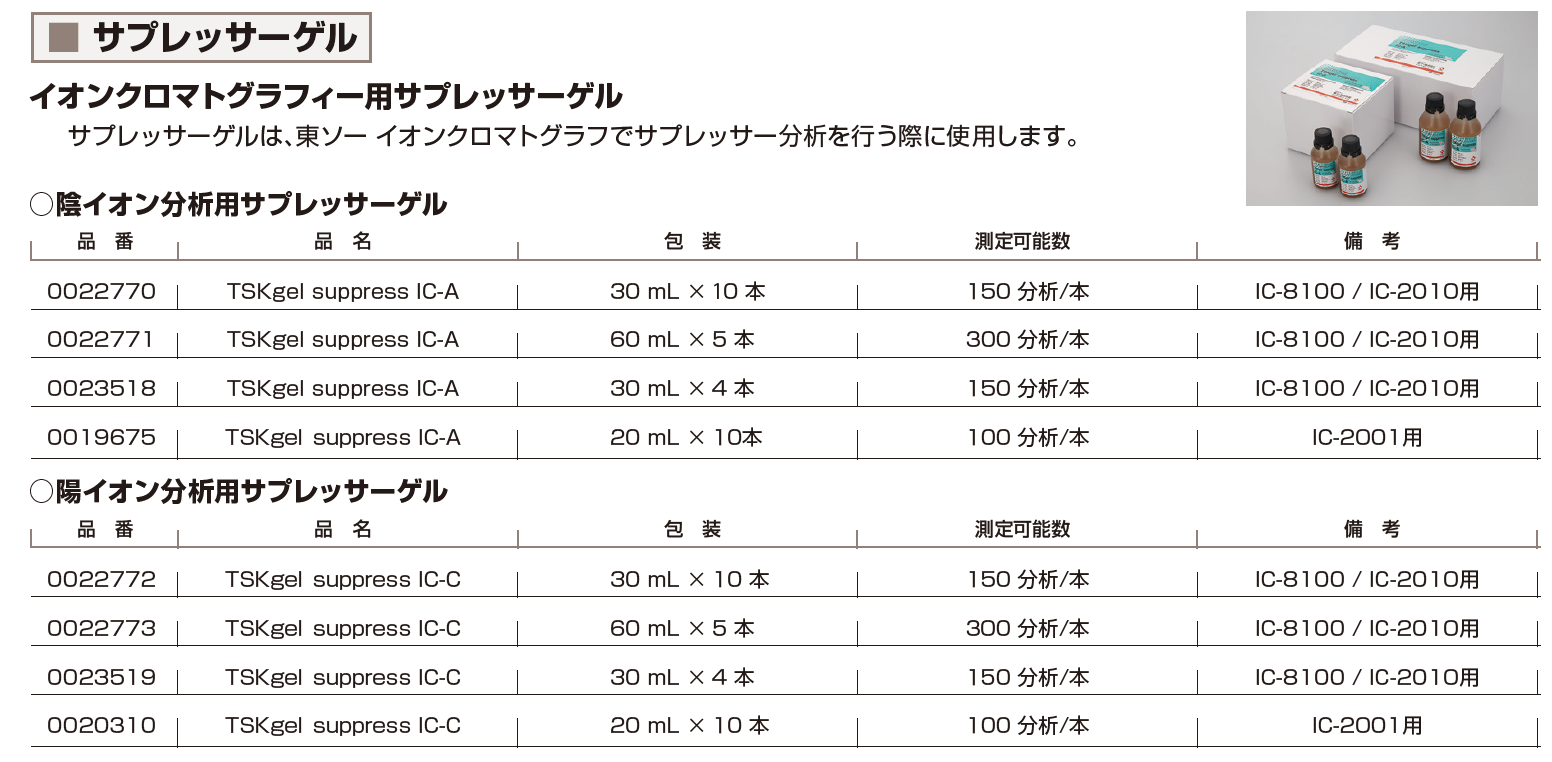 ■ サプレッサーゲル

イオンクロマトグラフィー用サプレッサーゲル

サプレッサーゲルは、東ソー イオンクロマトグラフでサプレッサー分析を行う際に使用します。

○陰イオン分析用サプレッサーゲル

| 品 番 | 品 名 | 包 装 | 測定可能数 | 備 考 |
|---|---|---|---|---|
| 0022770 | TSKgel suppress IC-A | 30 mL × 10 本 | 150 分析/本 | IC-8100 / IC-2010用 |
| 0022771 | TSKgel suppress IC-A | 60 mL × 5 本 | 300 分析/本 | IC-8100 / IC-2010用 |
| 0023518 | TSKgel suppress IC-A | 30 mL × 4 本 | 150 分析/本 | IC-8100 / IC-2010用 |
| 0019675 | TSKgel suppress IC-A | 20 mL × 10本 | 100 分析/本 | IC-2001用 |

○陽イオン分析用サプレッサーゲル

| 品 番 | 品 名 | 包 装 | 測定可能数 | 備 考 |
|---|---|---|---|---|
| 0022772 | TSKgel suppress IC-C | 30 mL × 10 本 | 150 分析/本 | IC-8100 / IC-2010用 |
| 0022773 | TSKgel suppress IC-C | 60 mL × 5 本 | 300 分析/本 | IC-8100 / IC-2010用 |
| 0023519 | TSKgel suppress IC-C | 30 mL × 4 本 | 150 分析/本 | IC-8100 / IC-2010用 |
| 0020310 | TSKgel suppress IC-C | 20 mL × 10 本 | 100 分析/本 | IC-2001用 |